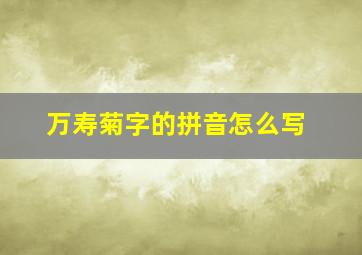 万寿菊字的拼音怎么写